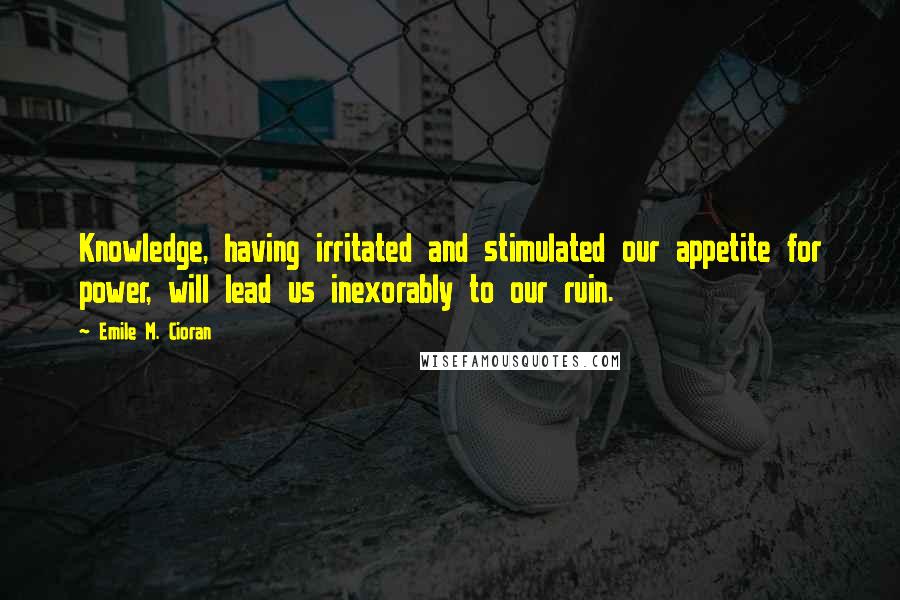 Knowledge, having irritated and stimulated our appetite for power, will lead us inexorably to our ruin.

~ Emile M. Cioran

WISEFAMOUSQUOTES.COM